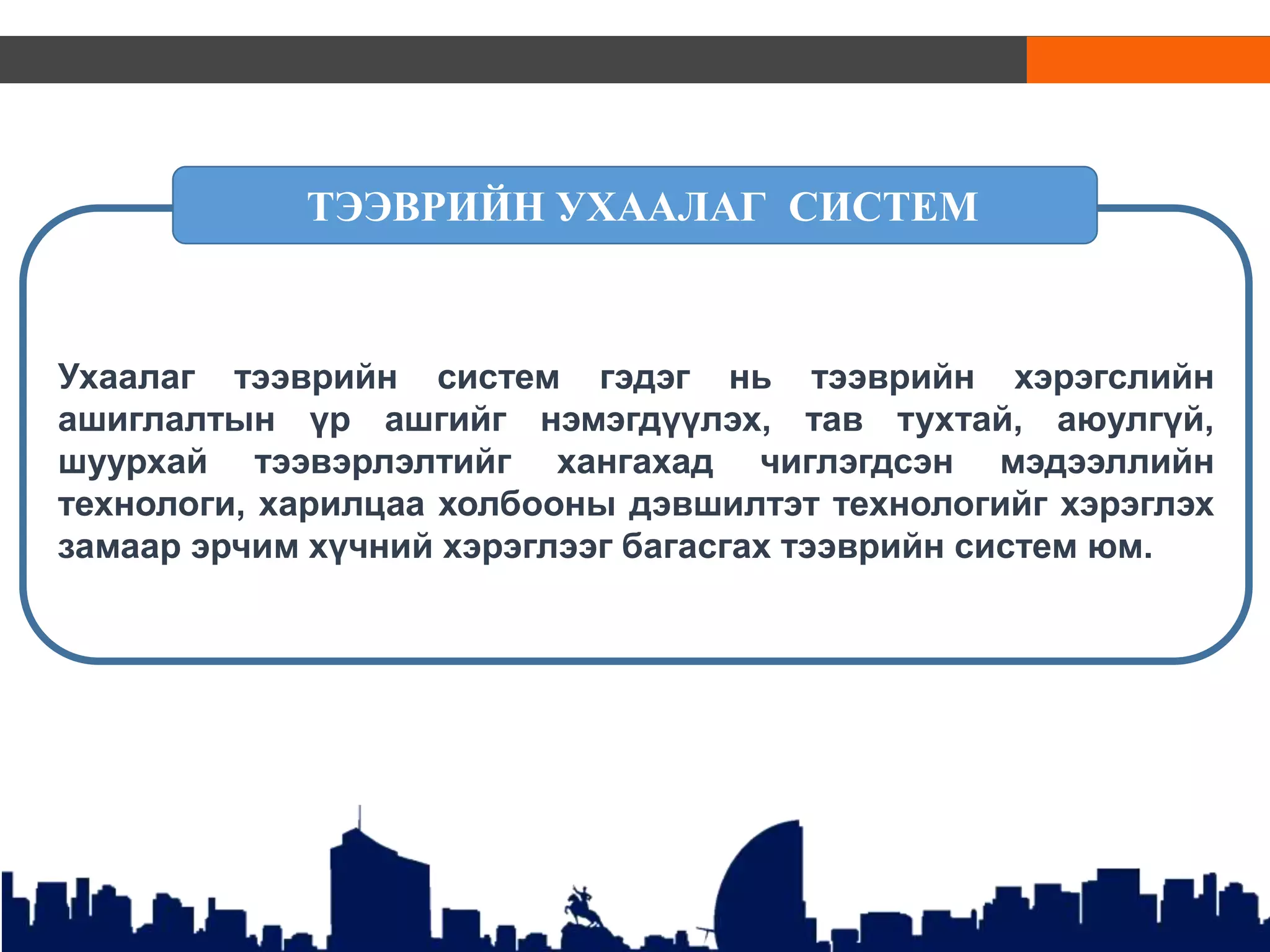 ТЭЭВРИЙН УХААЛАГ СИСТЕМ

Ухаалаг тээврийн систем гэдэг нь тээврийн хэрэгслийн ашиглалтын үр ашгийг нэмэгдүүлэх, тав тухтай, аюулгүй, шуурхай тээвэрлэлтийг хангахад чиглэгдсэн мэдээллийн технологи, харилцаа холбооны дэвшилтэт технологийг хэрэглэх замаар эрчим хүчний хэрэглээг багасгах тээврийн систем юм.